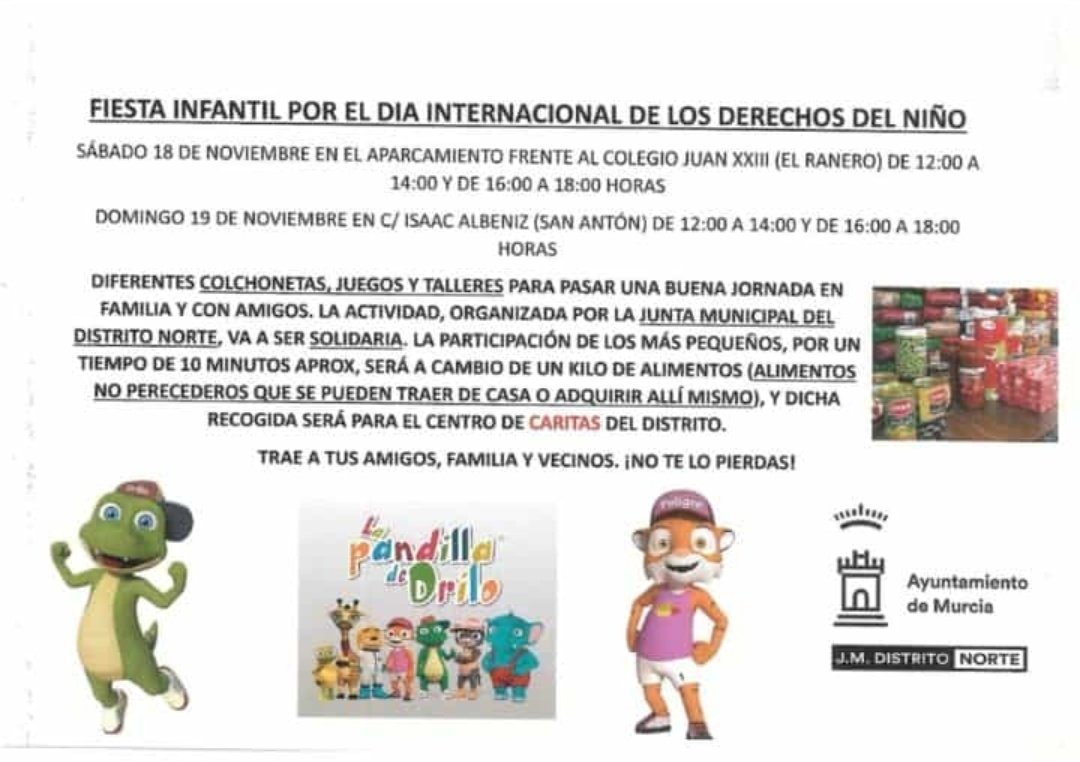 FIESTA INFANTIL POR EL DIA INTERNACIONAL DE LOS DERECHOS DEL NIÑO

SÁBADO 18 DE NOVIEMBRE EN EL APARCAMIENTO FRENTE AL COLEGIO JUAN XXIII (EL RANERO) DE 12:00 A 14:00 Y DE 16:00 A 18:00 HORAS

DOMINGO 19 DE NOVIEMBRE EN C/ ISAAC ALBENIZ (SAN ANTÓN) DE 12:00 A 14:00 Y DE 16:00 A 18:00 HORAS

DIFERENTES COLCHONETAS, JUEGOS Y TALLERES PARA PASAR UNA BUENA JORNADA EN FAMILIA Y CON AMIGOS. LA ACTIVIDAD, ORGANIZADA POR LA JUNTA MUNICIPAL DEL DISTRITO NORTE, VA A SER SOLIDARIA. LA PARTICIPACIÓN DE LOS MÁS PEQUEÑOS, POR UN TIEMPO DE 10 MINUTOS APROX, SERÁ A CAMBIO DE UN KILO DE ALIMENTOS (ALIMENTOS NO PERECEDEROS QUE SE PUEDEN TRAER DE CASA O ADQUIRIR ALLÍ MISMO), Y DICHA RECOGIDA SERÁ PARA EL CENTRO DE CARITAS DEL DISTRITO.

TRAE A TUS AMIGOS, FAMILIA Y VECINOS. ¡NO TE LO PIERDAS!

La pandilla de Drilo

Ayuntamiento de Murcia

J.M. DISTRITO NORTE